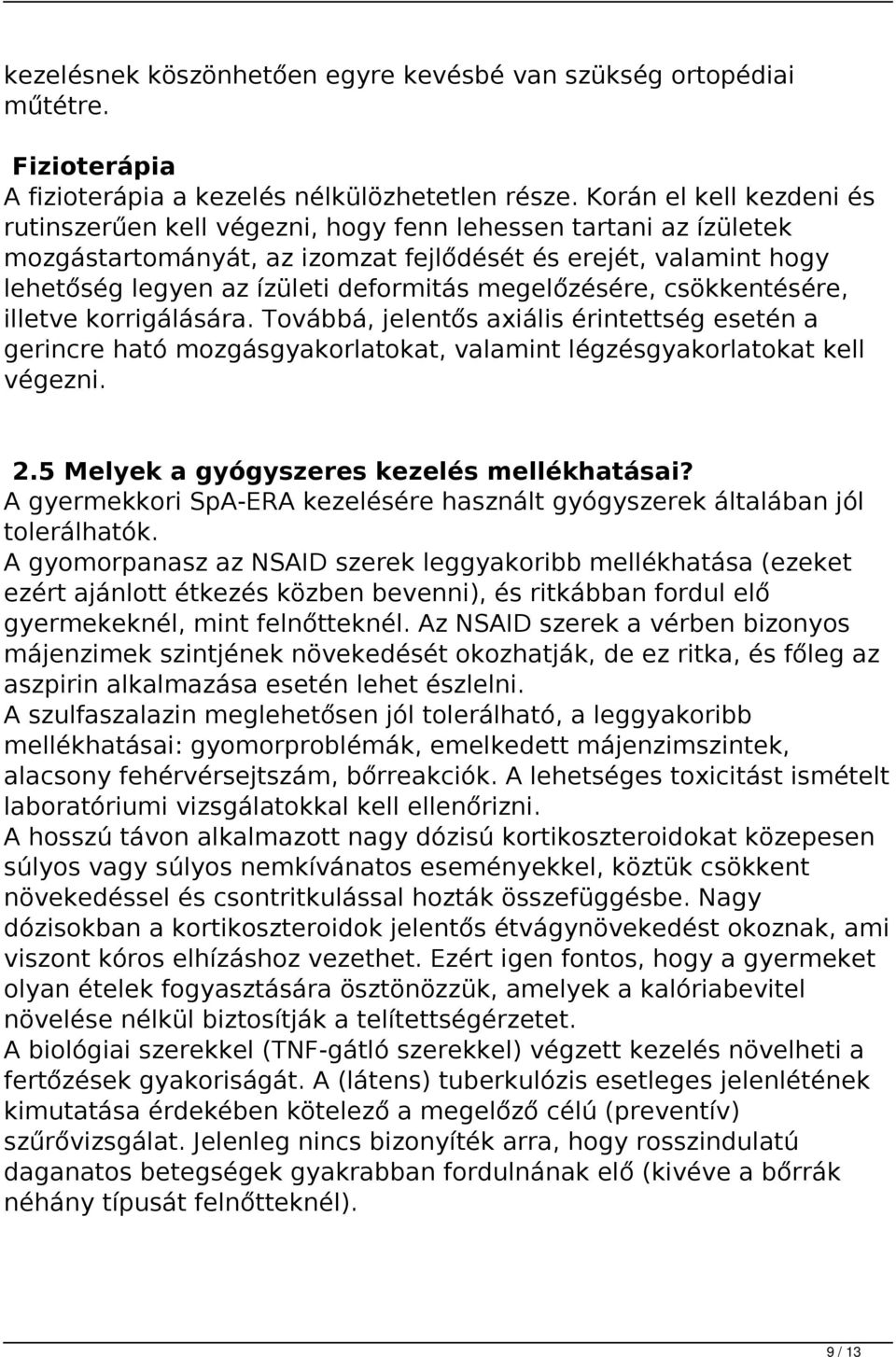 kezelésnek köszönhetően egyre kevésbé van szükség ortopédiai műtétre.

Fizioterápia
A fizioterápia a kezelés nélkülözhetetlen része. Korán el kell kezdeni és rutinszerűen kell végezni, hogy fenn lehessen tartani az ízületek mozgástartományát, az izomzat fejlődését és erejét, valamint hogy lehetőség legyen az ízületi deformitás megelőzésére, csökkentésére, illetve korrigálására. Továbbá, jelentős axiális érintettség esetén a gerincre ható mozgásgyakorlatokat, valamint légzésgyakorlatokat kell végezni.

2.5 Melyek a gyógyszeres kezelés mellékhatásai?
A gyermekkori SpA-ERA kezelésére használt gyógyszerek általában jól tolerálhatók.
A gyomorpanasz az NSAID szerek leggyakoribb mellékhatása (ezeket ezért ajánlott étkezés közben bevenni), és ritkábban fordul elő gyermekeknél, mint felnőtteknél. Az NSAID szerek a vérben bizonyos májenzimek szintjének növekedését okozhatják, de ez ritka, és főleg az aszpirin alkalmazása esetén lehet észlelni.
A szulfaszalazin meglehetősen jól tolerálható, a leggyakoribb mellékhatásai: gyomorproblémák, emelkedett májenzimszintek, alacsony fehérvérsejtszám, bőrreakciók. A lehetséges toxicitást ismételt laboratóriumi vizsgálatokkal kell ellenőrizni.
A hosszú távon alkalmazott nagy dózisú kortikoszteroidokat közepesen súlyos vagy súlyos nemkívánatos eseményekkel, köztük csökkent növekedéssel és csontritkulással hozták összefüggésbe. Nagy dózisokban a kortikoszteroidok jelentős étvágynövekedést okoznak, ami viszont kóros elhízáshoz vezethet. Ezért igen fontos, hogy a gyermeket olyan ételek fogyasztására ösztönözzük, amelyek a kalóriabevitel növelése nélkül biztosítják a telítettségérzetet.
A biológiai szerekkel (TNF-gátló szerekkel) végzett kezelés növelheti a fertőzések gyakoriságát. A (látens) tuberkulózis esetleges jelenlétének kimutatása érdekében kötelező a megelőző célú (preventív) szűrővizsgálat. Jelenleg nincs bizonyíték arra, hogy rosszindulatú daganatos betegségek gyakrabban fordulnának elő (kivéve a bőrrák néhány típusát felnőtteknél).

9 / 13